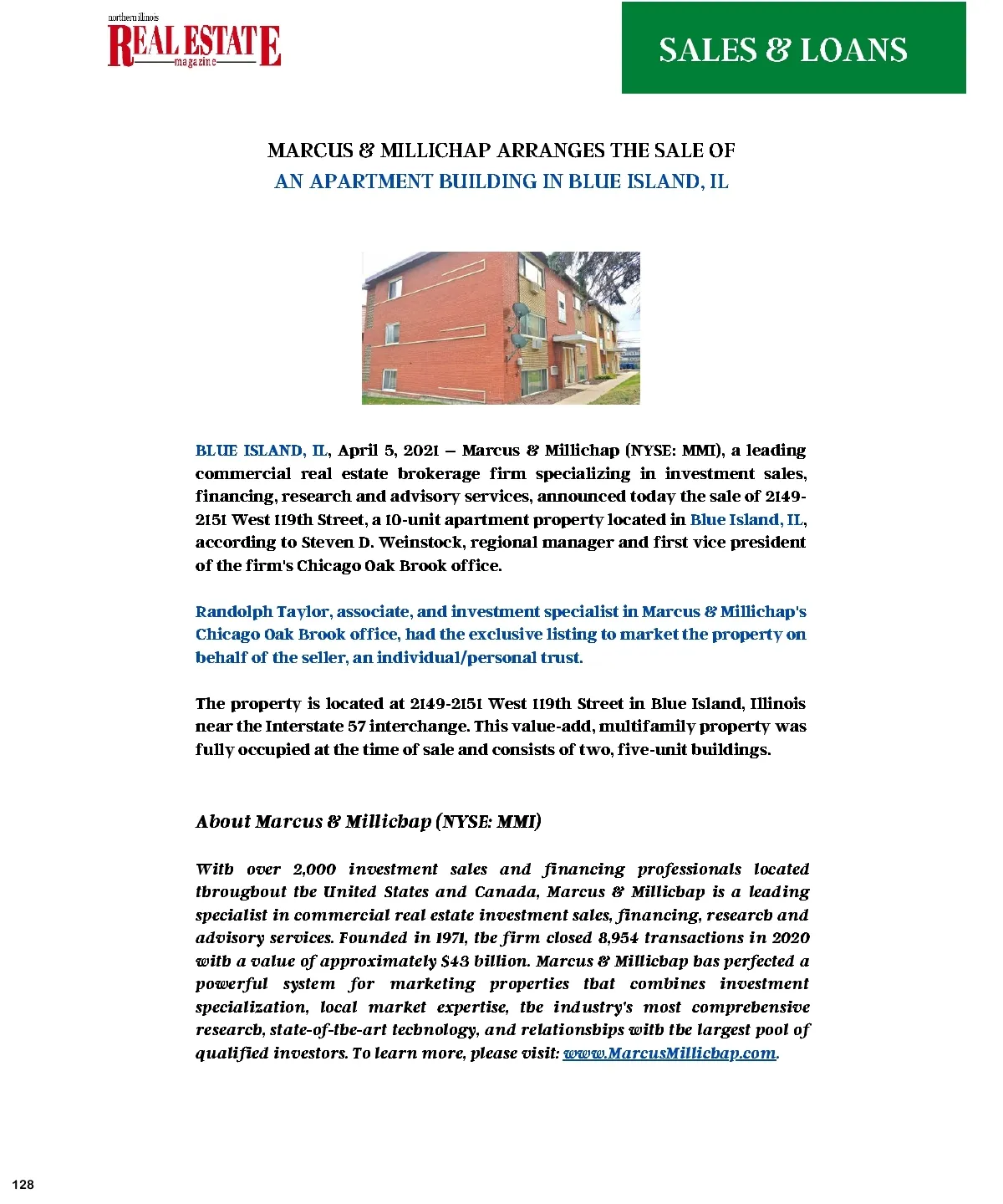 northern illinois REAL ESTATE magazine

SALES & LOANS

MARCUS & MILLICHAP ARRANGES THE SALE OF AN APARTMENT BUILDING IN BLUE ISLAND, IL

BLUE ISLAND, IL, April 5, 2021 – Marcus & Millichap (NYSE: MMI), a leading commercial real estate brokerage firm specializing in investment sales, financing, research and advisory services, announced today the sale of 2149-2151 West 119th Street, a 10-unit apartment property located in Blue Island, IL, according to Steven D. Weinstock, regional manager and first vice president of the firm's Chicago Oak Brook office.

Randolph Taylor, associate, and investment specialist in Marcus & Millichap's Chicago Oak Brook office, had the exclusive listing to market the property on behalf of the seller, an individual/personal trust.

The property is located at 2149-2151 West 119th Street in Blue Island, Illinois near the Interstate 57 interchange. This value-add, multifamily property was fully occupied at the time of sale and consists of two, five-unit buildings.

About Marcus & Millichap (NYSE: MMI)

With over 2,000 investment sales and financing professionals located throughout the United States and Canada, Marcus & Millichap is a leading specialist in commercial real estate investment sales, financing, research and advisory services. Founded in 1971, the firm closed 8,954 transactions in 2020 with a value of approximately $43 billion. Marcus & Millichap has perfected a powerful system for marketing properties that combines investment specialization, local market expertise, the industry's most comprehensive research, state-of-the-art technology, and relationships with the largest pool of qualified investors. To learn more, please visit: www.MarcusMillichap.com.

128